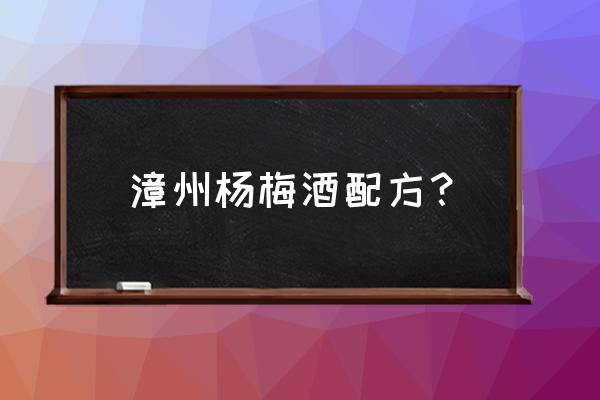 漳州杨梅酒配方？